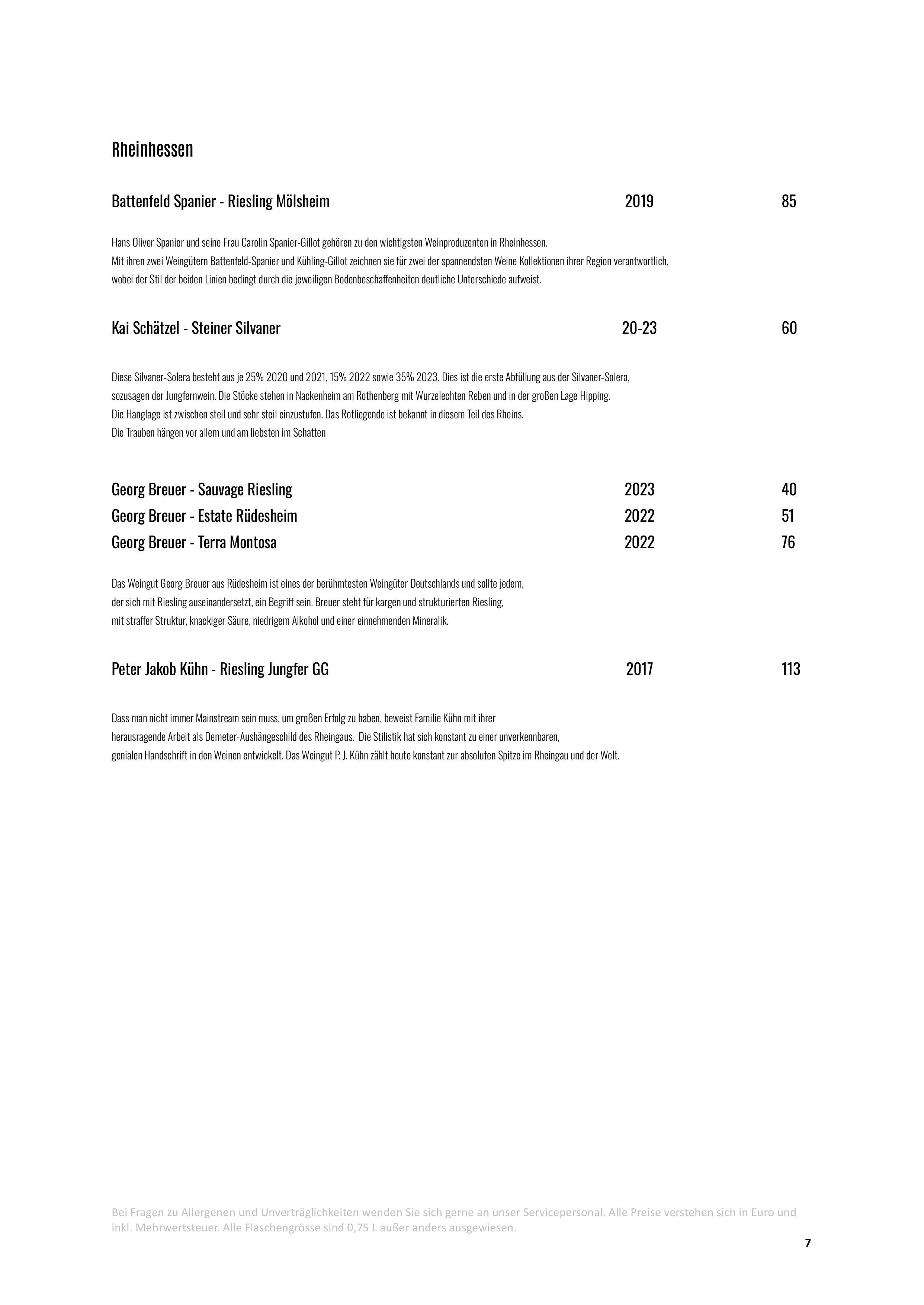 Rheinhessen

Battenfeld Spanier - Riesling Mölsheim 2019 85

Hans Oliver Spanier und seine Frau Carolin Spanier-Gillot gehören zu den wichtigsten Weinproduzenten in Rheinhessen.
Mit ihren zwei Weingütern Battenfeld-Spanier und Kühling-Gillot zeichnen sie für zwei der spannendsten Weine Kollektionen ihrer Region verantwortlich, wobei der Stil der beiden Linien bedingt durch die jeweiligen Bodenbeschaffenheiten deutliche Unterschiede aufweist.

Kai Schätzel - Steiner Silvaner 20-23 60

Diese Silvaner-Solera besteht aus je 25% 2020 und 2021, 15% 2022 sowie 35% 2023. Dies ist die erste Abfüllung aus der Silvaner-Solera, sozusagen der Jungfernwein. Die Stöcke stehen in Nackenheim am Rothenberg mit Wurzelechten Reben und in der großen Lage Hipping.
Die Hanglage ist zwischen steil und sehr steil einzustufen. Das Rotliegende ist bekannt in diesem Teil des Rheins.
Die Trauben hängen vor allem und am liebsten im Schatten

Georg Breuer - Sauvage Riesling 2023 40
Georg Breuer - Estate Rüdesheim 2022 51
Georg Breuer - Terra Montosa 2022 76

Das Weingut Georg Breuer aus Rüdesheim ist eines der berühmtesten Weingüter Deutschlands und sollte jedem, der sich mit Riesling auseinandersetzt, ein Begriff sein. Breuer steht für kargen und strukturierten Riesling, mit straffer Struktur, knackiger Säure, niedrigem Alkohol und einer einnehmenden Mineralik.

Peter Jakob Kühn - Riesling Jungfer GG 2017 113

Dass man nicht immer Mainstream sein muss, um großen Erfolg zu haben, beweist Familie Kühn mit ihrer herausragende Arbeit als Demeter-Aushängeschild des Rheingaus. Die Stilistik hat sich konstant zu einer unverkennbaren, genialen Handschrift in den Weinen entwickelt. Das Weingut P. J. Kühn zählt heute konstant zur absoluten Spitze im Rheingau und der Welt.

Bei Fragen zu Allergenen und Unverträglichkeiten wenden Sie sich gerne an unser Servicepersonal. Alle Preise verstehen sich in Euro und inkl. Mehrwertsteuer. Alle Flaschengrösse sind 0,75 L außer anders ausgewiesen.

7